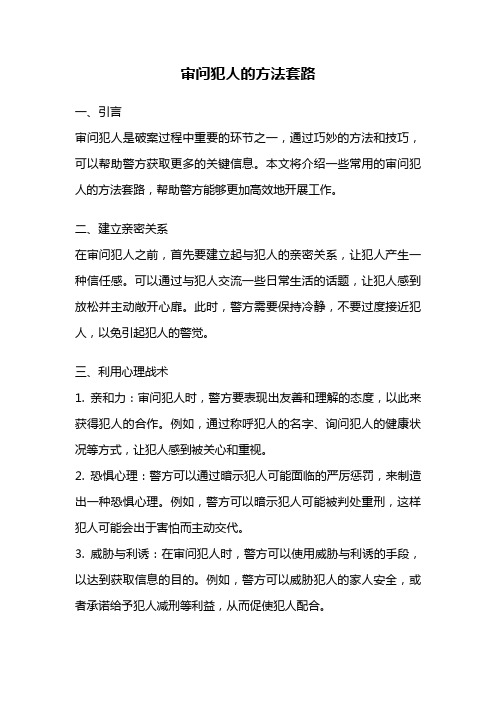 审问犯人的方法套路

一、引言

审问犯人是破案过程中重要的环节之一，通过巧妙的方法和技巧，可以帮助警方获取更多的关键信息。本文将介绍一些常用的审问犯人的方法套路，帮助警方能够更加高效地开展工作。

二、建立亲密关系

在审问犯人之前，首先要建立起与犯人的亲密关系，让犯人产生一种信任感。可以通过与犯人交流一些日常生活的话题，让犯人感到放松并主动敞开心扉。此时，警方需要保持冷静，不要过度接近犯人，以免引起犯人的警觉。

三、利用心理战术

1. 亲和力：审问犯人时，警方要表现出友善和理解的态度，以此来获得犯人的合作。例如，通过称呼犯人的名字、询问犯人的健康状况等方式，让犯人感到被关心和重视。

2. 恐惧心理：警方可以通过暗示犯人可能面临的严厉惩罚，来制造出一种恐惧心理。例如，警方可以暗示犯人可能被判处重刑，这样犯人可能会出于害怕而主动交代。

3. 威胁与利诱：在审问犯人时，警方可以使用威胁与利诱的手段，以达到获取信息的目的。例如，警方可以威胁犯人的家人安全，或者承诺给予犯人减刑等利益，从而促使犯人配合。